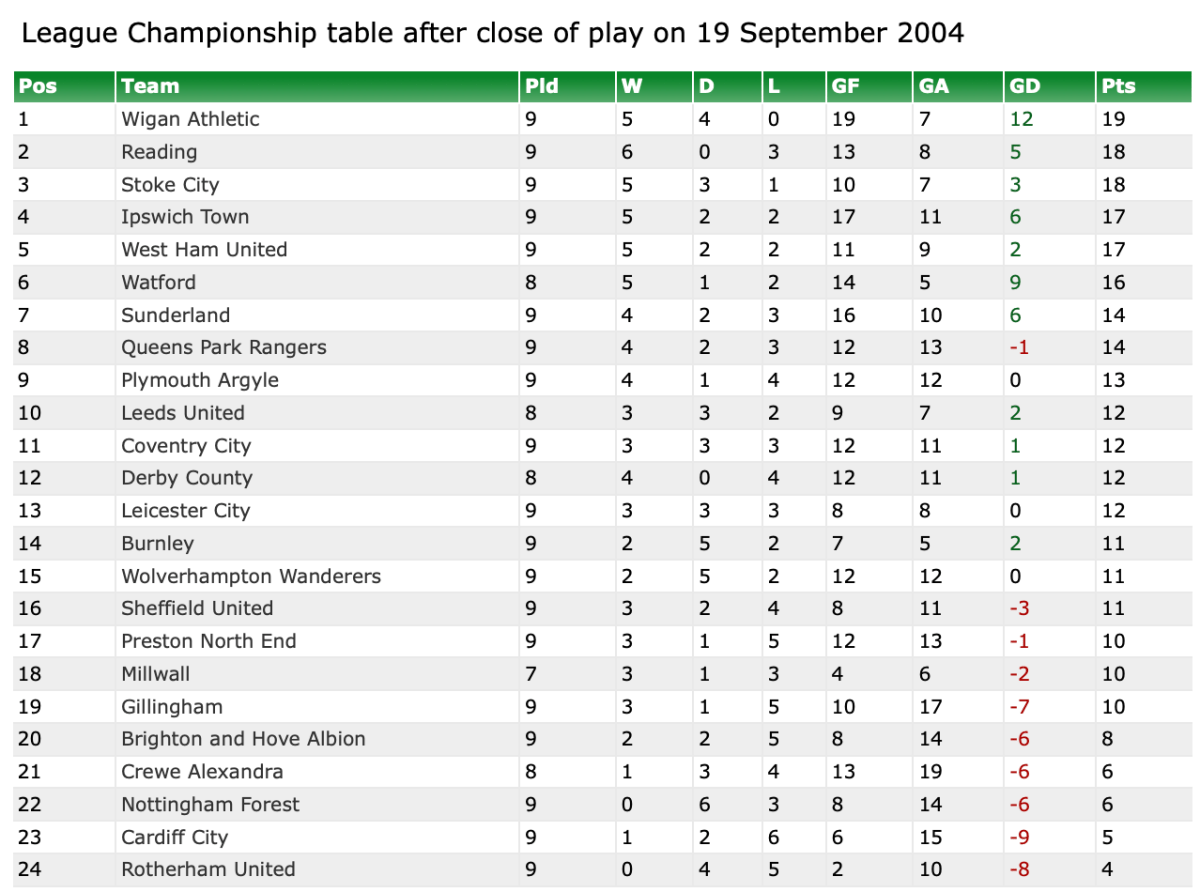 League Championship table after close of play on 19 September 2004

| Pos | Team | Pld | W | D | L | GF | GA | GD | Pts |
|---|---|---|---|---|---|---|---|---|---|
| 1 | Wigan Athletic | 9 | 5 | 4 | 0 | 19 | 7 | 12 | 19 |
| 2 | Reading | 9 | 6 | 0 | 3 | 13 | 8 | 5 | 18 |
| 3 | Stoke City | 9 | 5 | 3 | 1 | 10 | 7 | 3 | 18 |
| 4 | Ipswich Town | 9 | 5 | 2 | 2 | 17 | 11 | 6 | 17 |
| 5 | West Ham United | 9 | 5 | 2 | 2 | 11 | 9 | 2 | 17 |
| 6 | Watford | 8 | 5 | 1 | 2 | 14 | 5 | 9 | 16 |
| 7 | Sunderland | 9 | 4 | 2 | 3 | 16 | 10 | 6 | 14 |
| 8 | Queens Park Rangers | 9 | 4 | 2 | 3 | 12 | 13 | -1 | 14 |
| 9 | Plymouth Argyle | 9 | 4 | 1 | 4 | 12 | 12 | 0 | 13 |
| 10 | Leeds United | 8 | 3 | 3 | 2 | 9 | 7 | 2 | 12 |
| 11 | Coventry City | 9 | 3 | 3 | 3 | 12 | 11 | 1 | 12 |
| 12 | Derby County | 8 | 4 | 0 | 4 | 12 | 11 | 1 | 12 |
| 13 | Leicester City | 9 | 3 | 3 | 3 | 8 | 8 | 0 | 12 |
| 14 | Burnley | 9 | 2 | 5 | 2 | 7 | 5 | 2 | 11 |
| 15 | Wolverhampton Wanderers | 9 | 2 | 5 | 2 | 12 | 12 | 0 | 11 |
| 16 | Sheffield United | 9 | 3 | 2 | 4 | 8 | 11 | -3 | 11 |
| 17 | Preston North End | 9 | 3 | 1 | 5 | 12 | 13 | -1 | 10 |
| 18 | Millwall | 7 | 3 | 1 | 3 | 4 | 6 | -2 | 10 |
| 19 | Gillingham | 9 | 3 | 1 | 5 | 10 | 17 | -7 | 10 |
| 20 | Brighton and Hove Albion | 9 | 2 | 2 | 5 | 8 | 14 | -6 | 8 |
| 21 | Crewe Alexandra | 8 | 1 | 3 | 4 | 13 | 19 | -6 | 6 |
| 22 | Nottingham Forest | 9 | 0 | 6 | 3 | 8 | 14 | -6 | 6 |
| 23 | Cardiff City | 9 | 1 | 2 | 6 | 6 | 15 | -9 | 5 |
| 24 | Rotherham United | 9 | 0 | 4 | 5 | 2 | 10 | -8 | 4 |